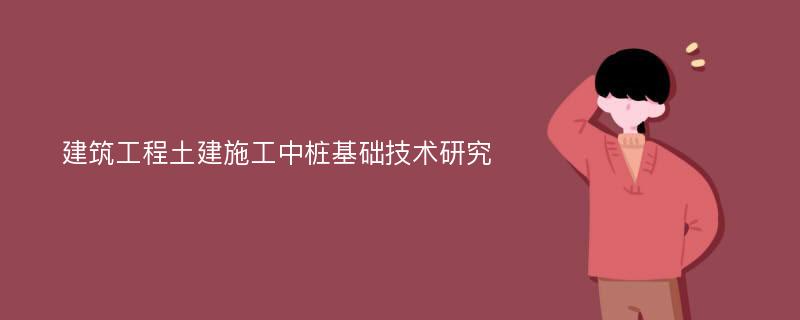 建筑工程土建施工中桩基础技术研究